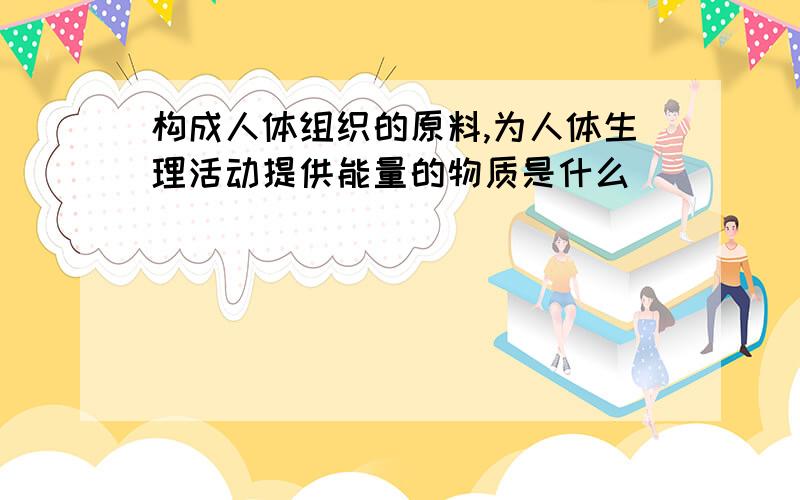 构成人体组织的原料,为人体生理活动提供能量的物质是什么